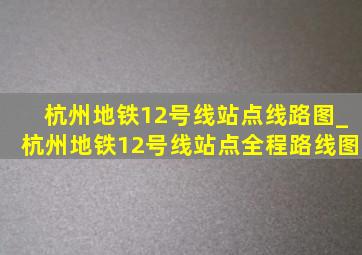 杭州地铁12号线站点线路图_杭州地铁12号线站点全程路线图